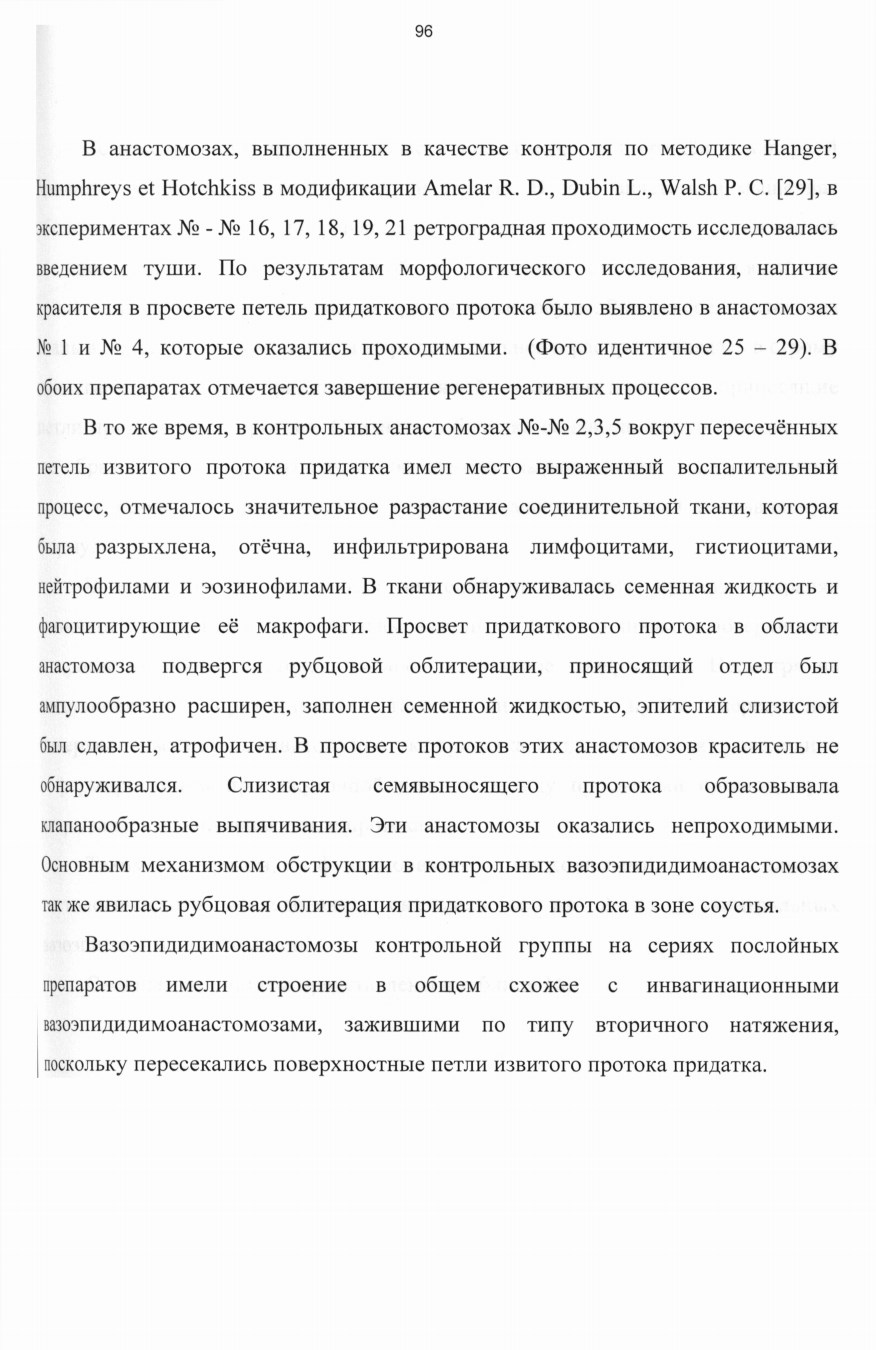 96

В анастомозах, выполненных в качестве контроля по методике Hanger, Humphreys et Hotchkiss в модификации Amelar R. D., Dubin L., Walsh P. C. [29], в экспериментах № - № 16, 17, 18, 19, 21 ретроградная проходимость исследовалась введением туши. По результатам морфологического исследования, наличие красителя в просвете петель придаткового протока было выявлено в анастомозах № 1 и № 4, которые оказались проходимыми. (Фото идентичное 25 – 29). В обоих препаратах отмечается завершение регенеративных процессов.

В то же время, в контрольных анастомозах №-№ 2,3,5 вокруг пересечённых петель извитого протока придатка имел место выраженный воспалительный процесс, отмечалось значительное разрастание соединительной ткани, которая была разрыхлена, отёчна, инфильтрирована лимфоцитами, гистиоцитами, нейтрофилами и эозинофилами. В ткани обнаруживалась семенная жидкость и фагоцитирующие её макрофаги. Просвет придаткового протока в области анастомоза подвергся рубцовой облитерации, приносящий отдел был ампулообразно расширен, заполнен семенной жидкостью, эпителий слизистой был сдавлен, атрофичен. В просвете протоков этих анастомозов краситель не обнаруживался. Слизистая семявыносящего протока образовывала клапанообразные выпячивания. Эти анастомозы оказались непроходимыми. Основным механизмом обструкции в контрольных вазоэпидидимоанастомозах так же явилась рубцовая облитерация придаткового протока в зоне соустья.

Вазоэпидидимоанастомозы контрольной группы на сериях послойных препаратов имели строение в общем схожее с инвагинационными вазоэпидидимоанастомозами, зажившими по типу вторичного натяжения, поскольку пересекались поверхностные петли извитого протока придатка.